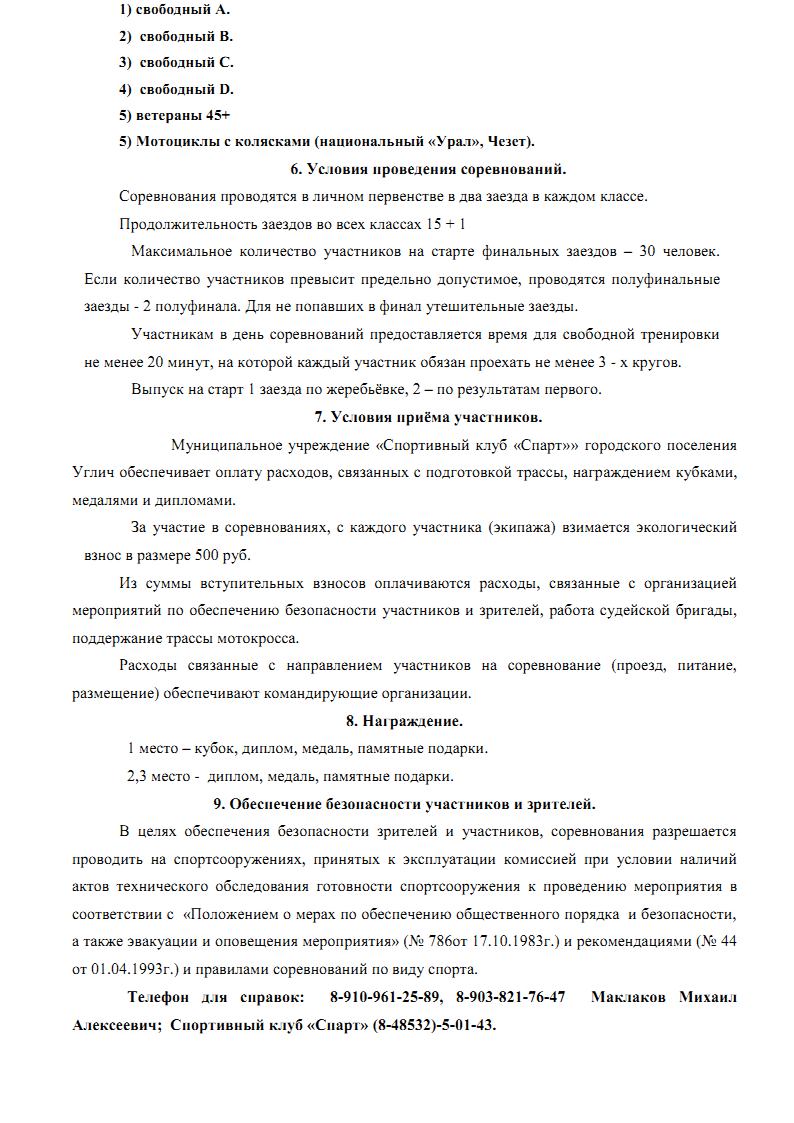 1) свободный А.

2) свободный В.

3) свободный С.

4) свободный D.

5) ветераны 45+

5) Мотоциклы с колясками (национальный «Урал», Чезет).

6. Условия проведения соревнований.

Соревнования проводятся в личном первенстве в два заезда в каждом классе.

Продолжительность заездов во всех классах 15 + 1

Максимальное количество участников на старте финальных заездов – 30 человек. Если количество участников превысит предельно допустимое, проводятся полуфинальные заезды - 2 полуфинала. Для не попавших в финал утешительные заезды.

Участникам в день соревнований предоставляется время для свободной тренировки не менее 20 минут, на которой каждый участник обязан проехать не менее 3 - х кругов.

Выпуск на старт 1 заезда по жеребьёвке, 2 – по результатам первого.

7. Условия приёма участников.

Муниципальное учреждение «Спортивный клуб «Спарт»» городского поселения Углич обеспечивает оплату расходов, связанных с подготовкой трассы, награждением кубками, медалями и дипломами.

За участие в соревнованиях, с каждого участника (экипажа) взимается экологический взнос в размере 500 руб.

Из суммы вступительных взносов оплачиваются расходы, связанные с организацией мероприятий по обеспечению безопасности участников и зрителей, работа судейской бригады, поддержание трассы мотокросса.

Расходы связанные с направлением участников на соревнование (проезд, питание, размещение) обеспечивают командирующие организации.

8. Награждение.

1 место – кубок, диплом, медаль, памятные подарки.

2,3 место - диплом, медаль, памятные подарки.

9. Обеспечение безопасности участников и зрителей.

В целях обеспечения безопасности зрителей и участников, соревнования разрешается проводить на спортсооружениях, принятых к эксплуатации комиссией при условии наличий актов технического обследования готовности спортсооружения к проведению мероприятия в соответствии с «Положением о мерах по обеспечению общественного порядка и безопасности, а также эвакуации и оповещения мероприятия» (№ 786от 17.10.1983г.) и рекомендациями (№ 44 от 01.04.1993г.) и правилами соревнований по виду спорта.

Телефон для справок: 8-910-961-25-89, 8-903-821-76-47 Маклаков Михаил Алексеевич; Спортивный клуб «Спарт» (8-48532)-5-01-43.